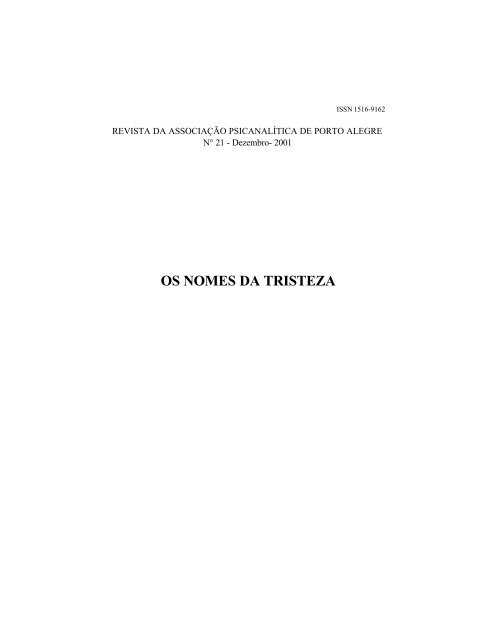 ISSN 1516-9162

REVISTA DA ASSOCIAÇÃO PSICANALÍTICA DE PORTO ALEGRE
N° 21 - Dezembro- 2001

OS NOMES DA TRISTEZA